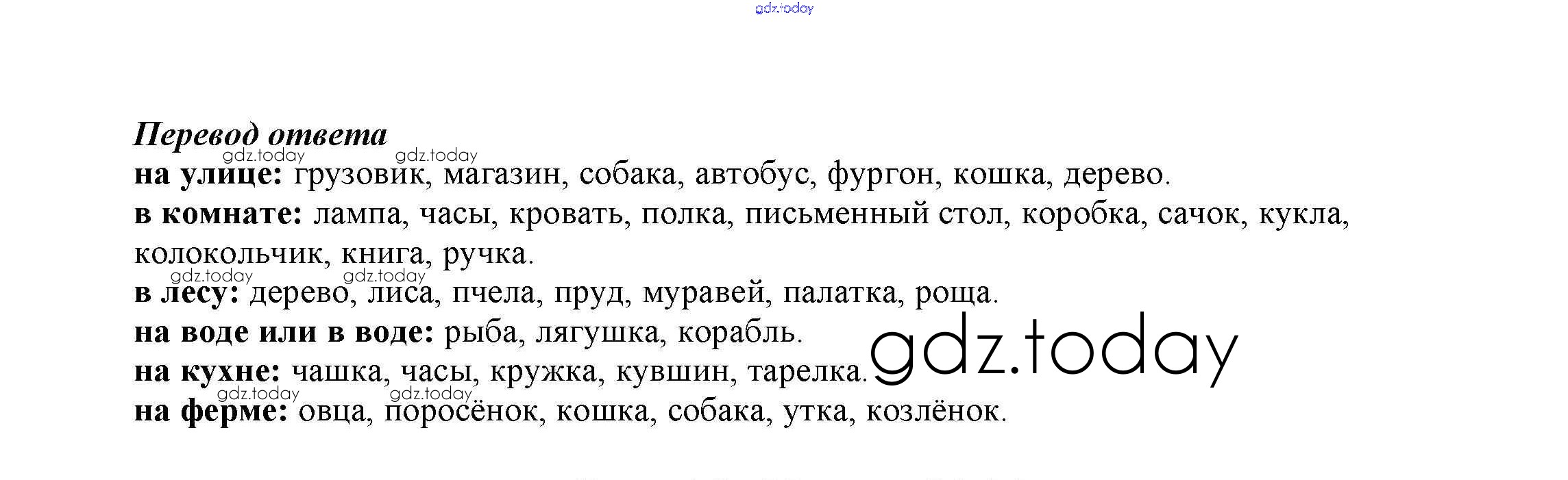 Перевод ответа

на улице: грузовик, магазин, собака, автобус, фургон, кошка, дерево.
в комнате: лампа, часы, кровать, полка, письменный стол, коробка, сачок, кукла, колокольчик, книга, ручка.
в лесу: дерево, лиса, пчела, пруд, муравей, палатка, роща.
на воде или в воде: рыба, лягушка, корабль.
на кухне: чашка, часы, кружка, кувшин, тарелка.
на ферме: овца, поросёнок, кошка, собака, утка, козлёнок.

gdz.today